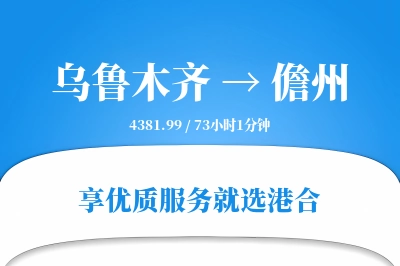 乌鲁木齐 → 儋州

4381.99 / 73小时1分钟

享优质服务就选港合